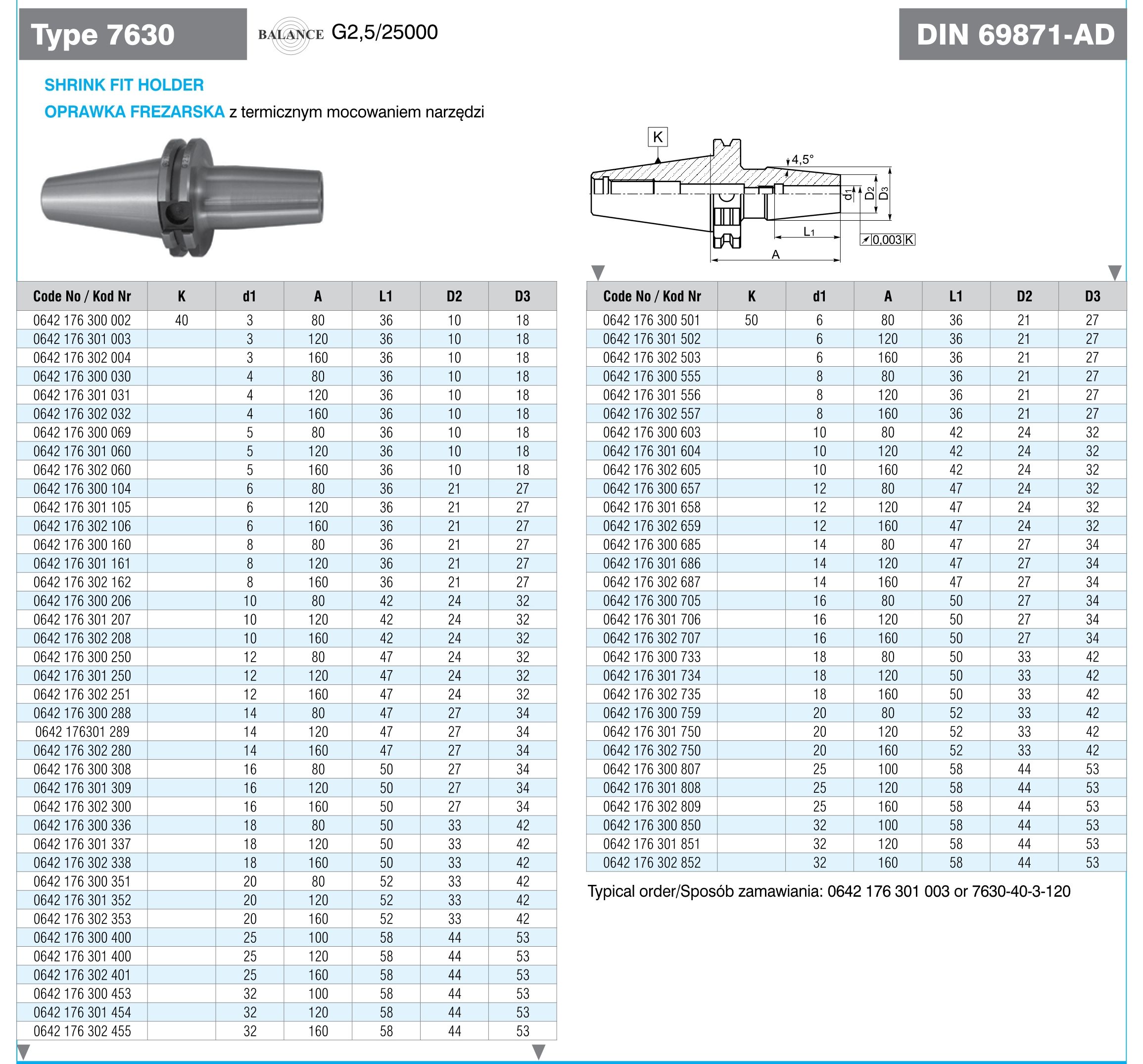 Type 7630

BALANCE G2,5/25000

DIN 69871-AD

SHRINK FIT HOLDER

OPRAWKA FREZARSKA z termicznym mocowaniem narzędzi

K
4,5°
d1 D2 D3
L1
0,003 K
A

| Code No / Kod Nr | K | d1 | A | L1 | D2 | D3 |
|---|---|---|---|---|---|---|
| 0642 176 300 002 | 40 | 3 | 80 | 36 | 10 | 18 |
| 0642 176 301 003 | | 3 | 120 | 36 | 10 | 18 |
| 0642 176 302 004 | | 3 | 160 | 36 | 10 | 18 |
| 0642 176 300 030 | | 4 | 80 | 36 | 10 | 18 |
| 0642 176 301 031 | | 4 | 120 | 36 | 10 | 18 |
| 0642 176 302 032 | | 4 | 160 | 36 | 10 | 18 |
| 0642 176 300 069 | | 5 | 80 | 36 | 10 | 18 |
| 0642 176 301 060 | | 5 | 120 | 36 | 10 | 18 |
| 0642 176 302 060 | | 5 | 160 | 36 | 10 | 18 |
| 0642 176 300 104 | | 6 | 80 | 36 | 21 | 27 |
| 0642 176 301 105 | | 6 | 120 | 36 | 21 | 27 |
| 0642 176 302 106 | | 6 | 160 | 36 | 21 | 27 |
| 0642 176 300 160 | | 8 | 80 | 36 | 21 | 27 |
| 0642 176 301 161 | | 8 | 120 | 36 | 21 | 27 |
| 0642 176 302 162 | | 8 | 160 | 36 | 21 | 27 |
| 0642 176 300 206 | | 10 | 80 | 42 | 24 | 32 |
| 0642 176 301 207 | | 10 | 120 | 42 | 24 | 32 |
| 0642 176 302 208 | | 10 | 160 | 42 | 24 | 32 |
| 0642 176 300 250 | | 12 | 80 | 47 | 24 | 32 |
| 0642 176 301 250 | | 12 | 120 | 47 | 24 | 32 |
| 0642 176 302 251 | | 12 | 160 | 47 | 24 | 32 |
| 0642 176 300 288 | | 14 | 80 | 47 | 27 | 34 |
| 0642 176301 289 | | 14 | 120 | 47 | 27 | 34 |
| 0642 176 302 280 | | 14 | 160 | 47 | 27 | 34 |
| 0642 176 300 308 | | 16 | 80 | 50 | 27 | 34 |
| 0642 176 301 309 | | 16 | 120 | 50 | 27 | 34 |
| 0642 176 302 300 | | 16 | 160 | 50 | 27 | 34 |
| 0642 176 300 336 | | 18 | 80 | 50 | 33 | 42 |
| 0642 176 301 337 | | 18 | 120 | 50 | 33 | 42 |
| 0642 176 302 338 | | 18 | 160 | 50 | 33 | 42 |
| 0642 176 300 351 | | 20 | 80 | 52 | 33 | 42 |
| 0642 176 301 352 | | 20 | 120 | 52 | 33 | 42 |
| 0642 176 302 353 | | 20 | 160 | 52 | 33 | 42 |
| 0642 176 300 400 | | 25 | 100 | 58 | 44 | 53 |
| 0642 176 301 400 | | 25 | 120 | 58 | 44 | 53 |
| 0642 176 302 401 | | 25 | 160 | 58 | 44 | 53 |
| 0642 176 300 453 | | 32 | 100 | 58 | 44 | 53 |
| 0642 176 301 454 | | 32 | 120 | 58 | 44 | 53 |
| 0642 176 302 455 | | 32 | 160 | 58 | 44 | 53 |

| Code No / Kod Nr | K | d1 | A | L1 | D2 | D3 |
|---|---|---|---|---|---|---|
| 0642 176 300 501 | 50 | 6 | 80 | 36 | 21 | 27 |
| 0642 176 301 502 | | 6 | 120 | 36 | 21 | 27 |
| 0642 176 302 503 | | 6 | 160 | 36 | 21 | 27 |
| 0642 176 300 555 | | 8 | 80 | 36 | 21 | 27 |
| 0642 176 301 556 | | 8 | 120 | 36 | 21 | 27 |
| 0642 176 302 557 | | 8 | 160 | 36 | 21 | 27 |
| 0642 176 300 603 | | 10 | 80 | 42 | 24 | 32 |
| 0642 176 301 604 | | 10 | 120 | 42 | 24 | 32 |
| 0642 176 302 605 | | 10 | 160 | 42 | 24 | 32 |
| 0642 176 300 657 | | 12 | 80 | 47 | 24 | 32 |
| 0642 176 301 658 | | 12 | 120 | 47 | 24 | 32 |
| 0642 176 302 659 | | 12 | 160 | 47 | 24 | 32 |
| 0642 176 300 685 | | 14 | 80 | 47 | 27 | 34 |
| 0642 176 301 686 | | 14 | 120 | 47 | 27 | 34 |
| 0642 176 302 687 | | 14 | 160 | 47 | 27 | 34 |
| 0642 176 300 705 | | 16 | 80 | 50 | 27 | 34 |
| 0642 176 301 706 | | 16 | 120 | 50 | 27 | 34 |
| 0642 176 302 707 | | 16 | 160 | 50 | 27 | 34 |
| 0642 176 300 733 | | 18 | 80 | 50 | 33 | 42 |
| 0642 176 301 734 | | 18 | 120 | 50 | 33 | 42 |
| 0642 176 302 735 | | 18 | 160 | 50 | 33 | 42 |
| 0642 176 300 759 | | 20 | 80 | 52 | 33 | 42 |
| 0642 176 301 750 | | 20 | 120 | 52 | 33 | 42 |
| 0642 176 302 750 | | 20 | 160 | 52 | 33 | 42 |
| 0642 176 300 807 | | 25 | 100 | 58 | 44 | 53 |
| 0642 176 301 808 | | 25 | 120 | 58 | 44 | 53 |
| 0642 176 302 809 | | 25 | 160 | 58 | 44 | 53 |
| 0642 176 300 850 | | 32 | 100 | 58 | 44 | 53 |
| 0642 176 301 851 | | 32 | 120 | 58 | 44 | 53 |
| 0642 176 302 852 | | 32 | 160 | 58 | 44 | 53 |

Typical order/Sposób zamawiania: 0642 176 301 003 or 7630-40-3-120